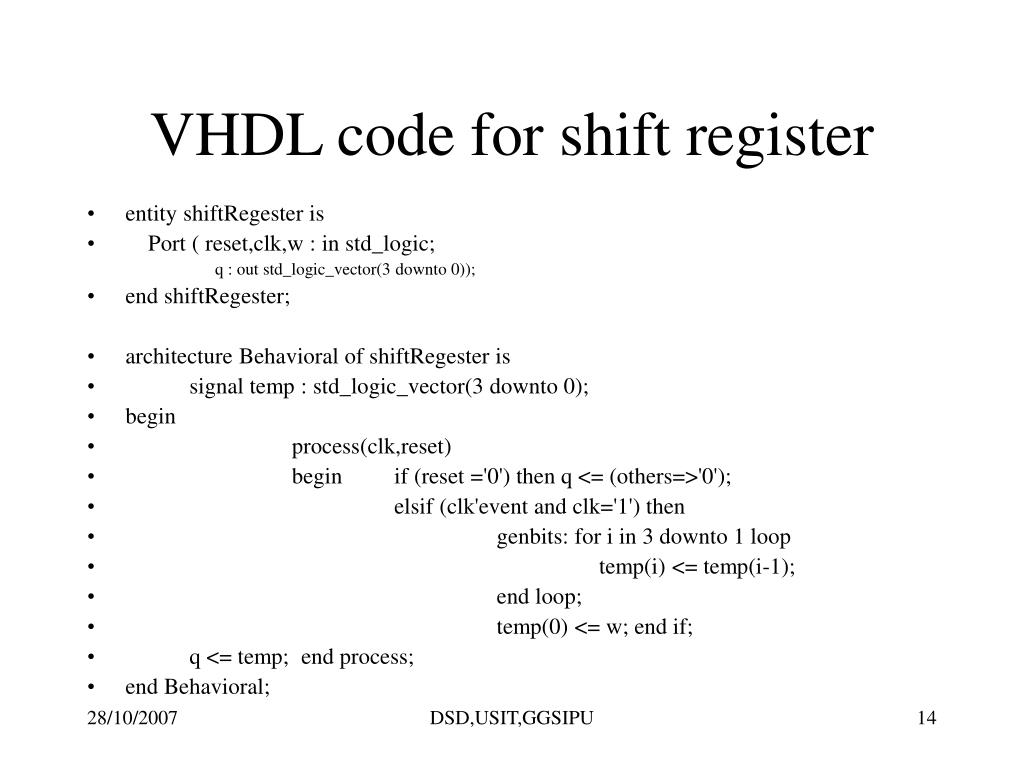 VHDL code for shift register

• entity shiftRegester is
• Port ( reset,clk,w : in std_logic;
q : out std_logic_vector(3 downto 0));
• end shiftRegester;

• architecture Behavioral of shiftRegester is
• signal temp : std_logic_vector(3 downto 0);
• begin
• process(clk,reset)
• begin if (reset ='0') then q <= (others=>'0');
• elsif (clk'event and clk='1') then
• genbits: for i in 3 downto 1 loop
• temp(i) <= temp(i-1);
• end loop;
• temp(0) <= w; end if;
• q <= temp; end process;
• end Behavioral;

28/10/2007 DSD,USIT,GGSIPU 14